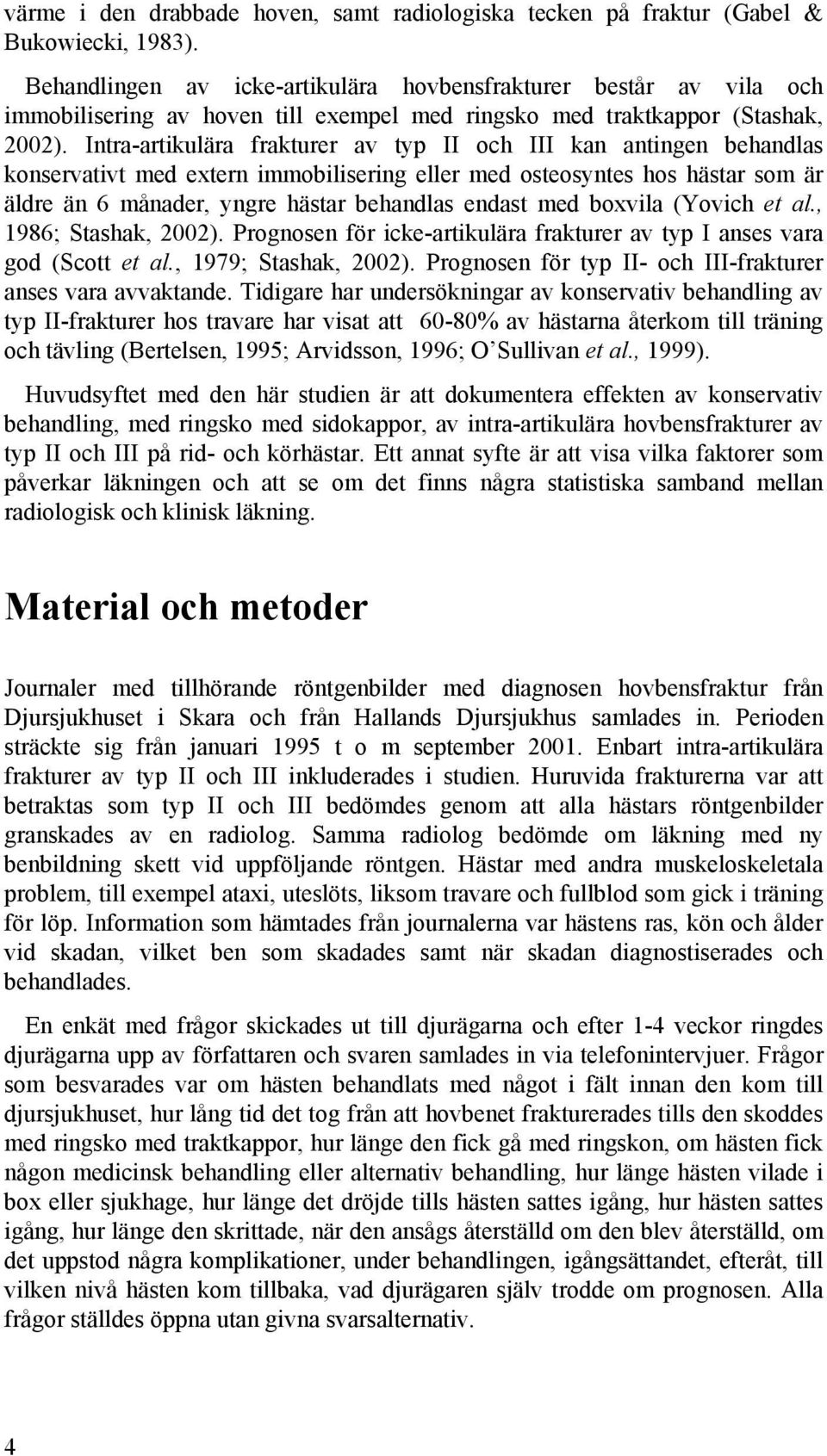 värme i den drabbade hoven, samt radiologiska tecken på fraktur (Gabel & Bukowiecki, 1983).

Behandlingen av icke-artikulära hovbensfrakturer består av vila och immobilisering av hoven till exempel med ringsko med traktkappor (Stashak, 2002). Intra-artikulära frakturer av typ II och III kan antingen behandlas konservativt med extern immobilisering eller med osteosyntes hos hästar som är äldre än 6 månader, yngre hästar behandlas endast med boxvila (Yovich et al., 1986; Stashak, 2002). Prognosen för icke-artikulära frakturer av typ I anses vara god (Scott et al., 1979; Stashak, 2002). Prognosen för typ II- och III-frakturer anses vara avvaktande. Tidigare har undersökningar av konservativ behandling av typ II-frakturer hos travare har visat att 60-80% av hästarna återkom till träning och tävling (Bertelsen, 1995; Arvidsson, 1996; O'Sullivan et al., 1999).

Huvudsyftet med den här studien är att dokumentera effekten av konservativ behandling, med ringsko med sidokappor, av intra-artikulära hovbensfrakturer av typ II och III på rid- och körhästar. Ett annat syfte är att visa vilka faktorer som påverkar läkningen och att se om det finns några statistiska samband mellan radiologisk och klinisk läkning.

Material och metoder

Journaler med tillhörande röntgenbilder med diagnosen hovbensfraktur från Djursjukhuset i Skara och från Hallands Djursjukhus samlades in. Perioden sträckte sig från januari 1995 t o m september 2001. Enbart intra-artikulära frakturer av typ II och III inkluderades i studien. Huruvida frakturerna var att betraktas som typ II och III bedömdes genom att alla hästars röntgenbilder granskades av en radiolog. Samma radiolog bedömde om läkning med ny benbildning skett vid uppföljande röntgen. Hästar med andra muskeloskeletala problem, till exempel ataxi, uteslöts, liksom travare och fullblod som gick i träning för löp. Information som hämtades från journalerna var hästens ras, kön och ålder vid skadan, vilket ben som skadades samt när skadan diagnostiserades och behandlades.

En enkät med frågor skickades ut till djurägarna och efter 1-4 veckor ringdes djurägarna upp av författaren och svaren samlades in via telefonintervjuer. Frågor som besvarades var om hästen behandlats med något i fält innan den kom till djursjukhuset, hur lång tid det tog från att hovbenet frakturerades tills den skoddes med ringsko med traktkappor, hur länge den fick gå med ringskon, om hästen fick någon medicinsk behandling eller alternativ behandling, hur länge hästen vilade i box eller sjukhage, hur länge det dröjde tills hästen sattes igång, hur hästen sattes igång, hur länge den skrittade, när den ansågs återställd om den blev återställd, om det uppstod några komplikationer, under behandlingen, igångsättandet, efteråt, till vilken nivå hästen kom tillbaka, vad djurägaren själv trodde om prognosen. Alla frågor ställdes öppna utan givna svarsalternativ.

4